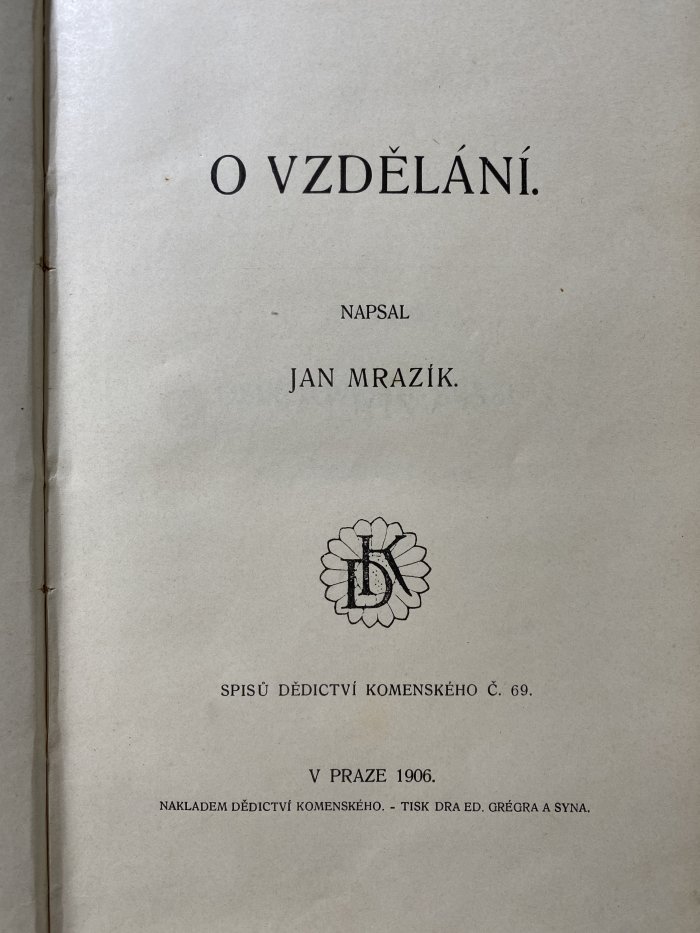 O VZDĚLÁNÍ.

NAPSAL

JAN MRAZÍK.

DK

SPISŮ DĚDICTVÍ KOMENSKÉHO Č. 69.

V PRAZE 1906.

NAKLADEM DĚDICTVÍ KOMENSKÉHO. - TISK DRA ED. GRÉGRA A SYNA.